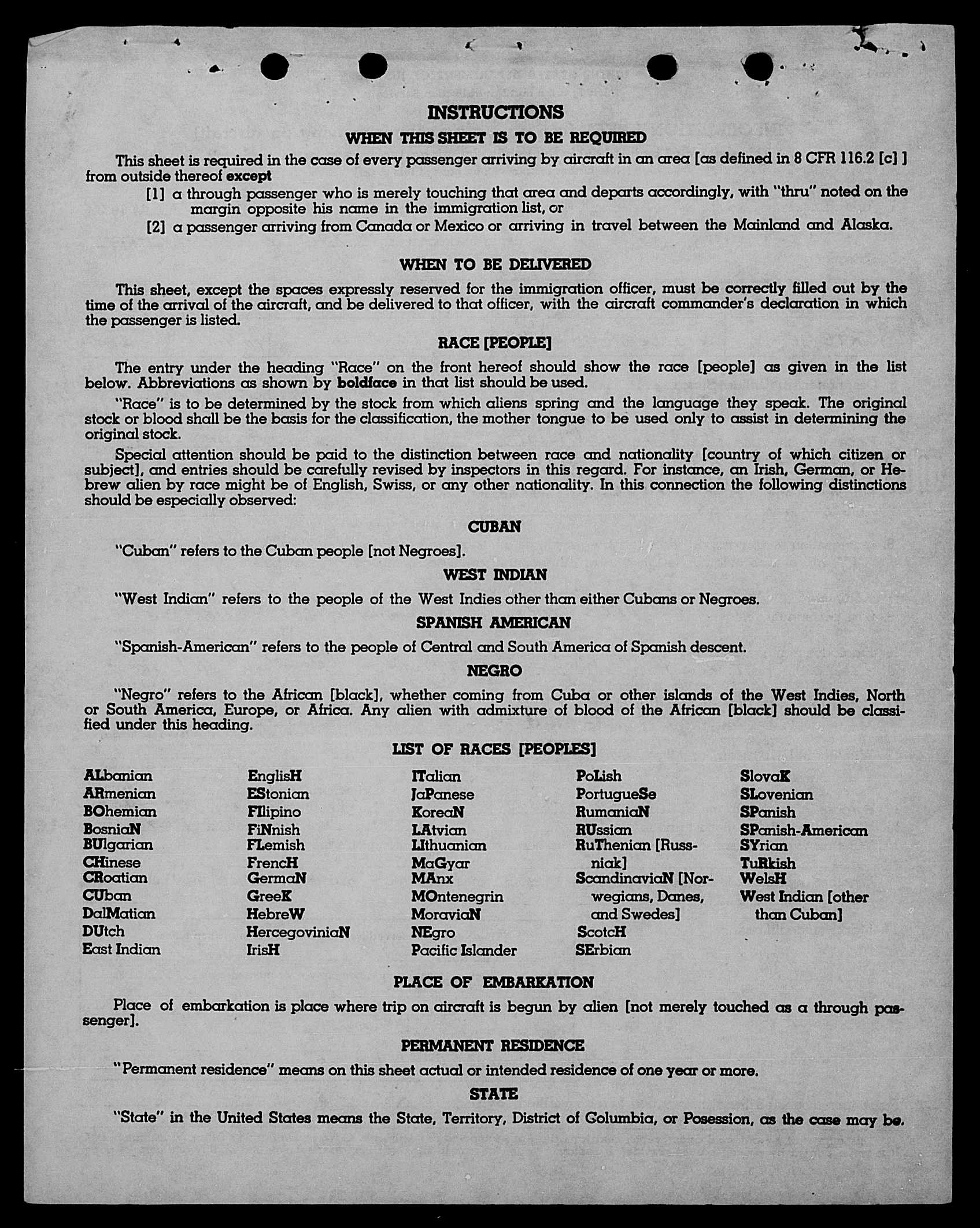 INSTRUCTIONS

WHEN THIS SHEET IS TO BE REQUIRED

This sheet is required in the case of every passenger arriving by aircraft in an area [as defined in 8 CFR 116.2 [c] ] from outside thereof except

[1] a through passenger who is merely touching that area and departs accordingly, with "thru" noted on the margin opposite his name in the immigration list, or

[2] a passenger arriving from Canada or Mexico or arriving in travel between the Mainland and Alaska.

WHEN TO BE DELIVERED

This sheet, except the spaces expressly reserved for the immigration officer, must be correctly filled out by the time of the arrival of the aircraft, and be delivered to that officer, with the aircraft commander's declaration in which the passenger is listed.

RACE [PEOPLE]

The entry under the heading "Race" on the front hereof should show the race [people] as given in the list below. Abbreviations as shown by boldface in that list should be used.

"Race" is to be determined by the stock from which aliens spring and the language they speak. The original stock or blood shall be the basis for the classification, the mother tongue to be used only to assist in determining the original stock.

Special attention should be paid to the distinction between race and nationality [country of which citizen or subject], and entries should be carefully revised by inspectors in this regard. For instance, an Irish, German, or Hebrew alien by race might be of English, Swiss, or any other nationality. In this connection the following distinctions should be especially observed:

CUBAN

"Cuban" refers to the Cuban people [not Negroes].

WEST INDIAN

"West Indian" refers to the people of the West Indies other than either Cubans or Negroes.

SPANISH AMERICAN

"Spanish-American" refers to the people of Central and South America of Spanish descent.

NEGRO

"Negro" refers to the African [black], whether coming from Cuba or other islands of the West Indies, North or South America, Europe, or Africa. Any alien with admixture of blood of the African [black] should be classified under this heading.

LIST OF RACES [PEOPLES]

ALbanian
ARmenian
BOhemian
BosniaN
BUlgarian
CHinese
CRoatian
CUban
DalMatian
DUtch
East Indian

EnglisH
EStonian
FIlipino
FiNnish
FLemish
FrencH
GermaN
GreeK
HebreW
HercegoviniaN
IrisH

ITalian
JaPanese
KoreaN
LAtvian
LIthuanian
MaGyar
MAnx
MOntenegrin
MoraviaN
NEgro
Pacific Islander

PoLish
PortugueSe
RumaniaN
RUssian
RuThenian [Russniak]
ScandinaviaN [Norwegians, Danes, and Swedes]
ScotcH
SErbian

SlovaK
SLovenian
SPanish
SPanish-American
SYrian
TuRkish
WelsH
West Indian [other than Cuban]

PLACE OF EMBARKATION

Place of embarkation is place where trip on aircraft is begun by alien [not merely touched as a through passenger].

PERMANENT RESIDENCE

"Permanent residence" means on this sheet actual or intended residence of one year or more.

STATE

"State" in the United States means the State, Territory, District of Columbia, or Posession, as the case may be.